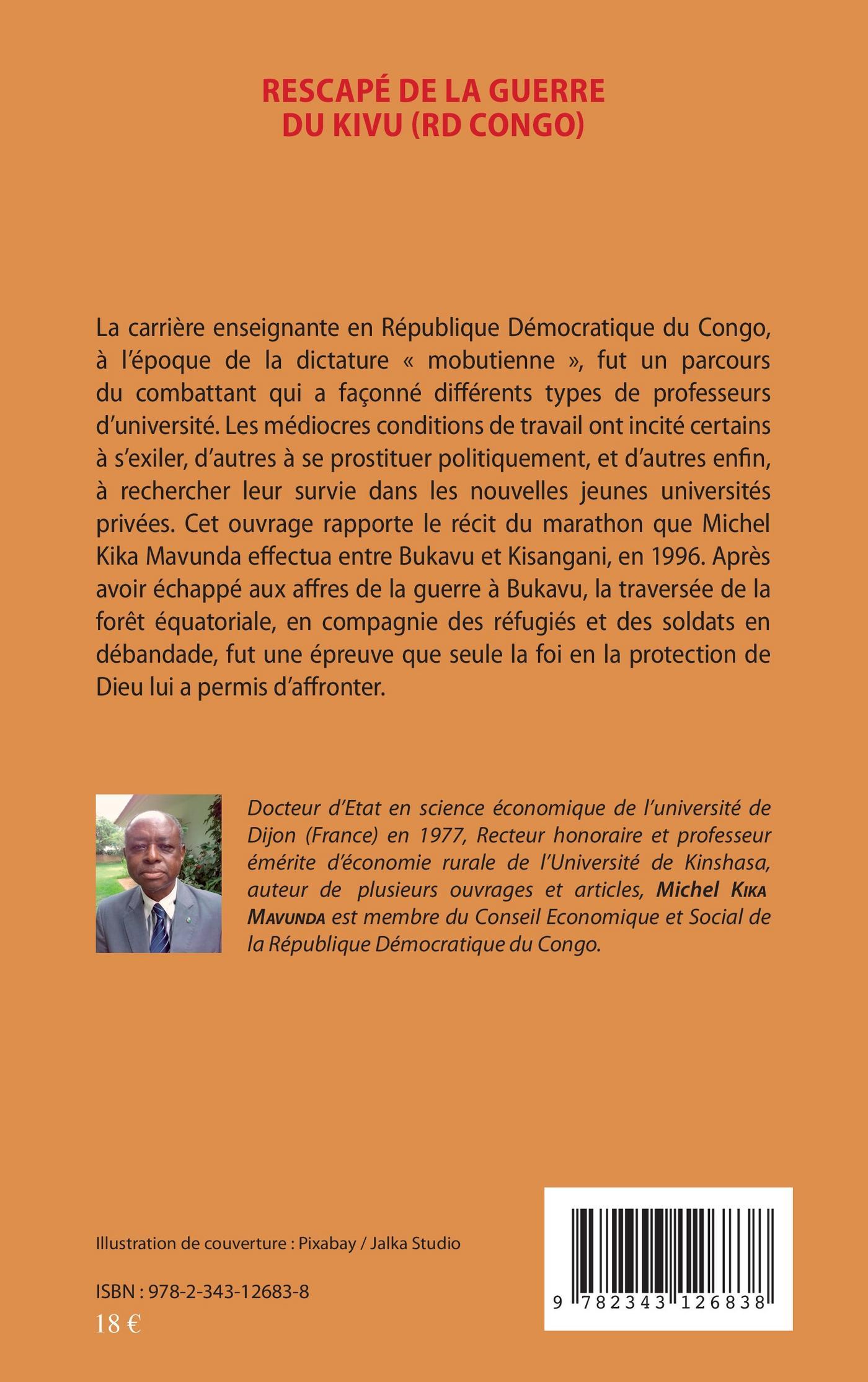 RESCAPÉ DE LA GUERRE
DU KIVU (RD CONGO)

La carrière enseignante en République Démocratique du Congo, à l'époque de la dictature « mobutienne », fut un parcours du combattant qui a façonné différents types de professeurs d'université. Les médiocres conditions de travail ont incité certains à s'exiler, d'autres à se prostituer politiquement, et d'autres enfin, à rechercher leur survie dans les nouvelles jeunes universités privées. Cet ouvrage rapporte le récit du marathon que Michel Kika Mavunda effectua entre Bukavu et Kisangani, en 1996. Après avoir échappé aux affres de la guerre à Bukavu, la traversée de la forêt équatoriale, en compagnie des réfugiés et des soldats en débandade, fut une épreuve que seule la foi en la protection de Dieu lui a permis d'affronter.

Docteur d'Etat en science économique de l'université de Dijon (France) en 1977, Recteur honoraire et professeur émérite d'économie rurale de l'Université de Kinshasa, auteur de plusieurs ouvrages et articles, Michel Kika Mavunda est membre du Conseil Economique et Social de la République Démocratique du Congo.

Illustration de couverture : Pixabay / Jalka Studio

ISBN : 978-2-343-12683-8
18 €

9 782343 126838